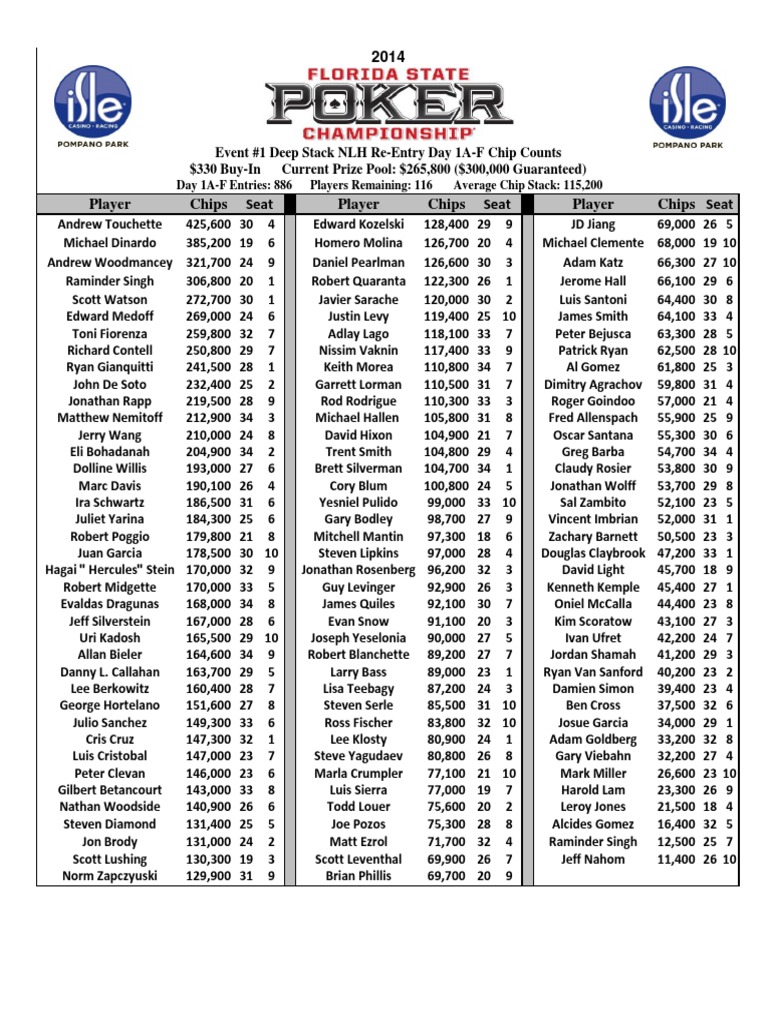 isle
CASINO • RACING
POMPANO PARK

2014
FLORIDA STATE
POKER
CHAMPIONSHIP

isle
CASINO • RACING
POMPANO PARK

Event #1 Deep Stack NLH Re-Entry Day 1A-F Chip Counts
$330 Buy-In Current Prize Pool: $265,800 ($300,000 Guaranteed)
Day 1A-F Entries: 886 Players Remaining: 116 Average Chip Stack: 115,200

| Player | Chips | Seat | |
|---|---|---|---|
| Andrew Touchette | 425,600 | 30 | 4 |
| Michael Dinardo | 385,200 | 19 | 6 |
| Andrew Woodmancey | 321,700 | 24 | 9 |
| Raminder Singh | 306,800 | 20 | 1 |
| Scott Watson | 272,700 | 30 | 1 |
| Edward Medoff | 269,000 | 24 | 6 |
| Toni Fiorenza | 259,800 | 32 | 7 |
| Richard Contell | 250,800 | 29 | 7 |
| Ryan Gianquitti | 241,500 | 28 | 1 |
| John De Soto | 232,400 | 25 | 2 |
| Jonathan Rapp | 219,500 | 28 | 9 |
| Matthew Nemitoff | 212,900 | 34 | 3 |
| Jerry Wang | 210,000 | 24 | 8 |
| Eli Bohadanah | 204,900 | 34 | 2 |
| Dolline Willis | 193,000 | 27 | 6 |
| Marc Davis | 190,100 | 26 | 4 |
| Ira Schwartz | 186,500 | 31 | 6 |
| Juliet Yarina | 184,300 | 25 | 6 |
| Robert Poggio | 179,800 | 21 | 8 |
| Juan Garcia | 178,500 | 30 | 10 |
| Hagai " Hercules" Stein | 170,000 | 32 | 9 |
| Robert Midgette | 170,000 | 33 | 5 |
| Evaldas Dragunas | 168,000 | 34 | 8 |
| Jeff Silverstein | 167,000 | 28 | 6 |
| Uri Kadosh | 165,500 | 29 | 10 |
| Allan Bieler | 164,600 | 34 | 9 |
| Danny L. Callahan | 163,700 | 29 | 5 |
| Lee Berkowitz | 160,400 | 28 | 7 |
| George Hortelano | 151,600 | 27 | 8 |
| Julio Sanchez | 149,300 | 33 | 6 |
| Cris Cruz | 147,300 | 32 | 1 |
| Luis Cristobal | 147,000 | 23 | 7 |
| Peter Clevan | 146,000 | 23 | 6 |
| Gilbert Betancourt | 143,000 | 33 | 8 |
| Nathan Woodside | 140,900 | 26 | 6 |
| Steven Diamond | 131,400 | 25 | 5 |
| Jon Brody | 131,000 | 24 | 2 |
| Scott Lushing | 130,300 | 19 | 3 |
| Norm Zapczyuski | 129,900 | 31 | 9 |

| Player | Chips | Seat | |
|---|---|---|---|
| Edward Kozelski | 128,400 | 29 | 9 |
| Homero Molina | 126,700 | 20 | 4 |
| Daniel Pearlman | 126,600 | 30 | 3 |
| Robert Quaranta | 122,300 | 26 | 1 |
| Javier Sarache | 120,000 | 30 | 2 |
| Justin Levy | 119,400 | 25 | 10 |
| Adlay Lago | 118,100 | 33 | 7 |
| Nissim Vaknin | 117,400 | 33 | 9 |
| Keith Morea | 110,800 | 34 | 7 |
| Garrett Lorman | 110,500 | 31 | 7 |
| Rod Rodrigue | 110,300 | 33 | 3 |
| Michael Hallen | 105,800 | 31 | 8 |
| David Hixon | 104,900 | 21 | 7 |
| Trent Smith | 104,800 | 29 | 4 |
| Brett Silverman | 104,700 | 34 | 1 |
| Cory Blum | 100,800 | 24 | 5 |
| Yesniel Pulido | 99,000 | 33 | 10 |
| Gary Bodley | 98,700 | 27 | 9 |
| Mitchell Mantin | 97,300 | 18 | 6 |
| Steven Lipkins | 97,000 | 28 | 4 |
| Jonathan Rosenberg | 96,200 | 32 | 3 |
| Guy Levinger | 92,900 | 26 | 3 |
| James Quiles | 92,100 | 30 | 7 |
| Evan Snow | 91,100 | 20 | 3 |
| Joseph Yeselonia | 90,000 | 27 | 5 |
| Robert Blanchette | 89,200 | 27 | 7 |
| Larry Bass | 89,000 | 23 | 1 |
| Lisa Teebagy | 87,200 | 24 | 3 |
| Steven Serle | 85,500 | 31 | 10 |
| Ross Fischer | 83,800 | 32 | 10 |
| Lee Klosty | 80,900 | 24 | 1 |
| Steve Yagudaev | 80,800 | 26 | 8 |
| Marla Crumpler | 77,100 | 21 | 10 |
| Luis Sierra | 77,000 | 19 | 7 |
| Todd Louer | 75,600 | 20 | 2 |
| Joe Pozos | 75,300 | 28 | 8 |
| Matt Ezrol | 71,700 | 32 | 4 |
| Scott Leventhal | 69,900 | 26 | 7 |
| Brian Phillis | 69,700 | 20 | 9 |

| Player | Chips | Seat | |
|---|---|---|---|
| JD Jiang | 69,000 | 26 | 5 |
| Michael Clemente | 68,000 | 19 | 10 |
| Adam Katz | 66,300 | 27 | 10 |
| Jerome Hall | 66,100 | 29 | 6 |
| Luis Santoni | 64,400 | 30 | 8 |
| James Smith | 64,100 | 33 | 4 |
| Peter Bejusca | 63,300 | 28 | 5 |
| Patrick Ryan | 62,500 | 28 | 10 |
| Al Gomez | 61,800 | 25 | 3 |
| Dimitry Agrachov | 59,800 | 31 | 4 |
| Roger Goindoo | 57,000 | 21 | 4 |
| Fred Allenspach | 55,900 | 25 | 9 |
| Oscar Santana | 55,300 | 30 | 6 |
| Greg Barba | 54,700 | 34 | 4 |
| Claudy Rosier | 53,800 | 30 | 9 |
| Jonathan Wolff | 53,700 | 29 | 8 |
| Sal Zambito | 52,100 | 23 | 5 |
| Vincent Imbrian | 52,000 | 31 | 1 |
| Zachary Barnett | 50,500 | 23 | 3 |
| Douglas Claybrook | 47,200 | 33 | 1 |
| David Light | 45,700 | 18 | 9 |
| Kenneth Kemple | 45,400 | 27 | 1 |
| Oniel McCalla | 44,400 | 23 | 8 |
| Kim Scoratow | 43,100 | 27 | 3 |
| Ivan Ufret | 42,200 | 24 | 7 |
| Jordan Shamah | 41,200 | 29 | 3 |
| Ryan Van Sanford | 40,200 | 23 | 2 |
| Damien Simon | 39,400 | 23 | 4 |
| Ben Cross | 37,500 | 32 | 6 |
| Josue Garcia | 34,000 | 29 | 1 |
| Adam Goldberg | 33,200 | 32 | 8 |
| Gary Viebahn | 32,200 | 27 | 4 |
| Mark Miller | 26,600 | 23 | 10 |
| Harold Lam | 23,300 | 26 | 9 |
| Leroy Jones | 21,500 | 18 | 4 |
| Alcides Gomez | 16,400 | 32 | 5 |
| Raminder Singh | 12,500 | 25 | 7 |
| Jeff Nahom | 11,400 | 26 | 10 |